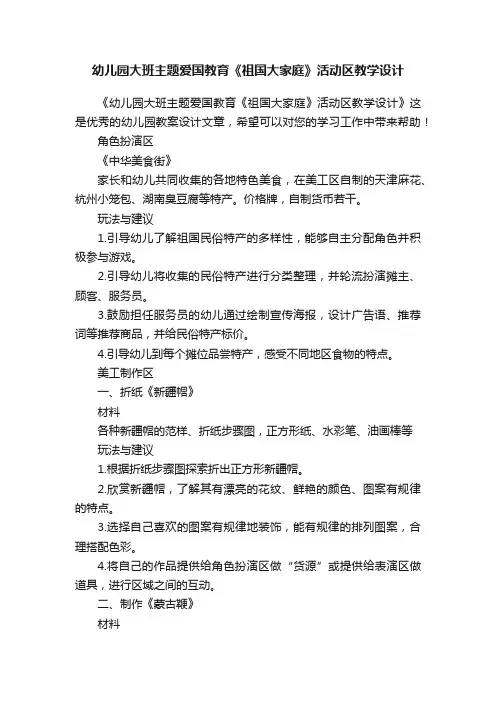 幼儿园大班主题爱国教育《祖国大家庭》活动区教学设计

《幼儿园大班主题爱国教育《祖国大家庭》活动区教学设计》这是优秀的幼儿园教案设计文章，希望可以对您的学习工作中带来帮助！

角色扮演区

《中华美食街》

家长和幼儿共同收集的各地特色美食，在美工区自制的天津麻花、杭州小笼包、湖南臭豆腐等特产。价格牌，自制货币若干。

玩法与建议

1.引导幼儿了解祖国民俗特产的多样性，能够自主分配角色并积极参与游戏。

2.引导幼儿将收集的民俗特产进行分类整理，并轮流扮演摊主、顾客、服务员。

3.鼓励担任服务员的幼儿通过绘制宣传海报，设计广告语、推荐词等推荐商品，并给民俗特产标价。

4.引导幼儿到每个摊位品尝特产，感受不同地区食物的特点。

美工制作区

一、折纸《新疆帽》

材料

各种新疆帽的范样、折纸步骤图，正方形纸、水彩笔、油画棒等

玩法与建议

1.根据折纸步骤图探索折出正方形新疆帽。

2.欣赏新疆帽，了解其有漂亮的花纹、鲜艳的颜色、图案有规律的特点。

3.选择自己喜欢的图案有规律地装饰，能有规律的排列图案，合理搭配色彩。

4.将自己的作品提供给角色扮演区做“货源”或提供给表演区做道具，进行区域之间的互动。

二、制作《蒙古鞭》

材料